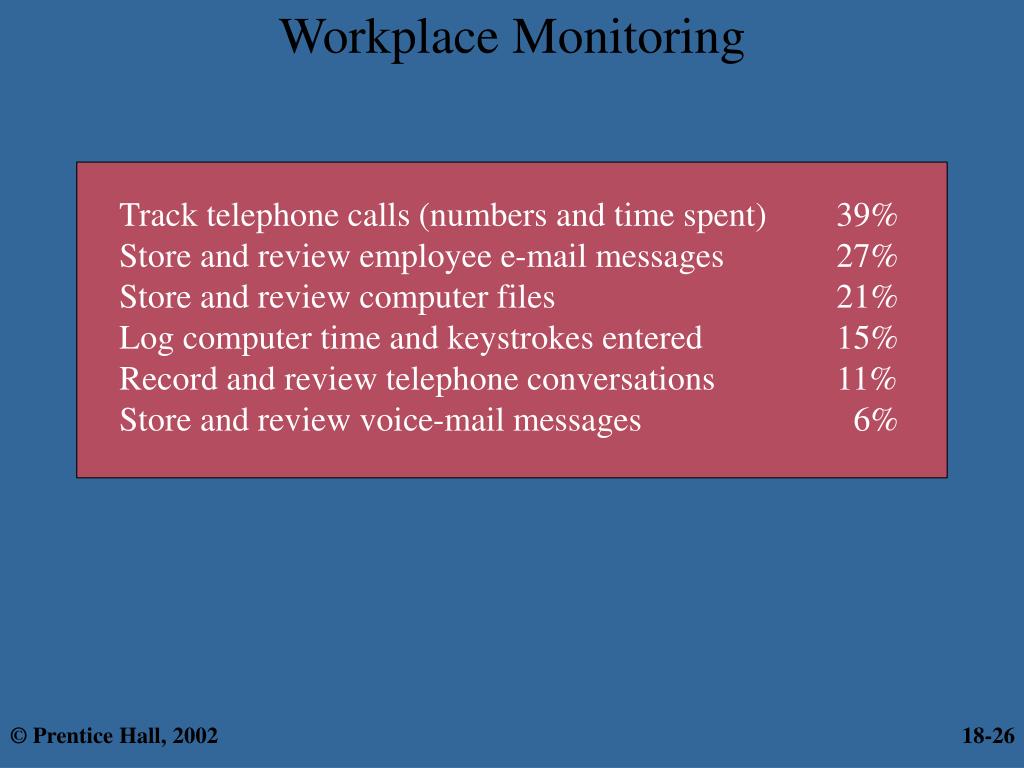 Workplace Monitoring

| | |
|---|---|
| Track telephone calls (numbers and time spent) | 39% |
| Store and review employee e-mail messages | 27% |
| Store and review computer files | 21% |
| Log computer time and keystrokes entered | 15% |
| Record and review telephone conversations | 11% |
| Store and review voice-mail messages | 6% |

© Prentice Hall, 2002

18-26